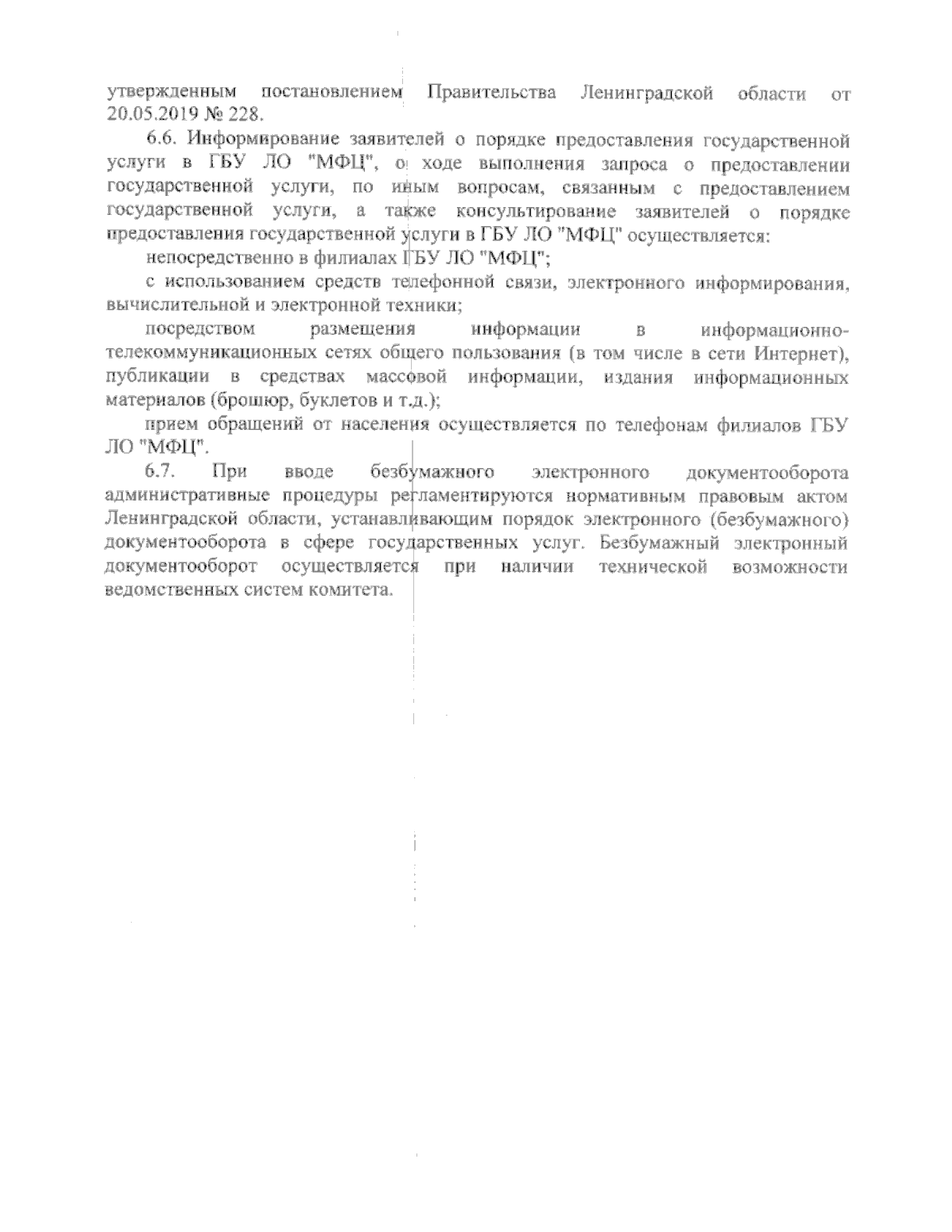 утвержденным постановлением Правительства Ленинградской области от 20.05.2019 № 228.

6.6. Информирование заявителей о порядке предоставления государственной услуги в ГБУ ЛО "МФЦ", о ходе выполнения запроса о предоставлении государственной услуги, по иным вопросам, связанным с предоставлением государственной услуги, а также консультирование заявителей о порядке предоставления государственной услуги в ГБУ ЛО "МФЦ" осуществляется:

непосредственно в филиалах ГБУ ЛО "МФЦ";

с использованием средств телефонной связи, электронного информирования, вычислительной и электронной техники;

посредством размещения информации в информационно-телекоммуникационных сетях общего пользования (в том числе в сети Интернет), публикации в средствах массовой информации, издания информационных материалов (брошюр, буклетов и т.д.);

прием обращений от населения осуществляется по телефонам филиалов ГБУ ЛО "МФЦ".

6.7. При вводе безбумажного электронного документооборота административные процедуры регламентируются нормативным правовым актом Ленинградской области, устанавливающим порядок электронного (безбумажного) документооборота в сфере государственных услуг. Безбумажный электронный документооборот осуществляется при наличии технической возможности ведомственных систем комитета.